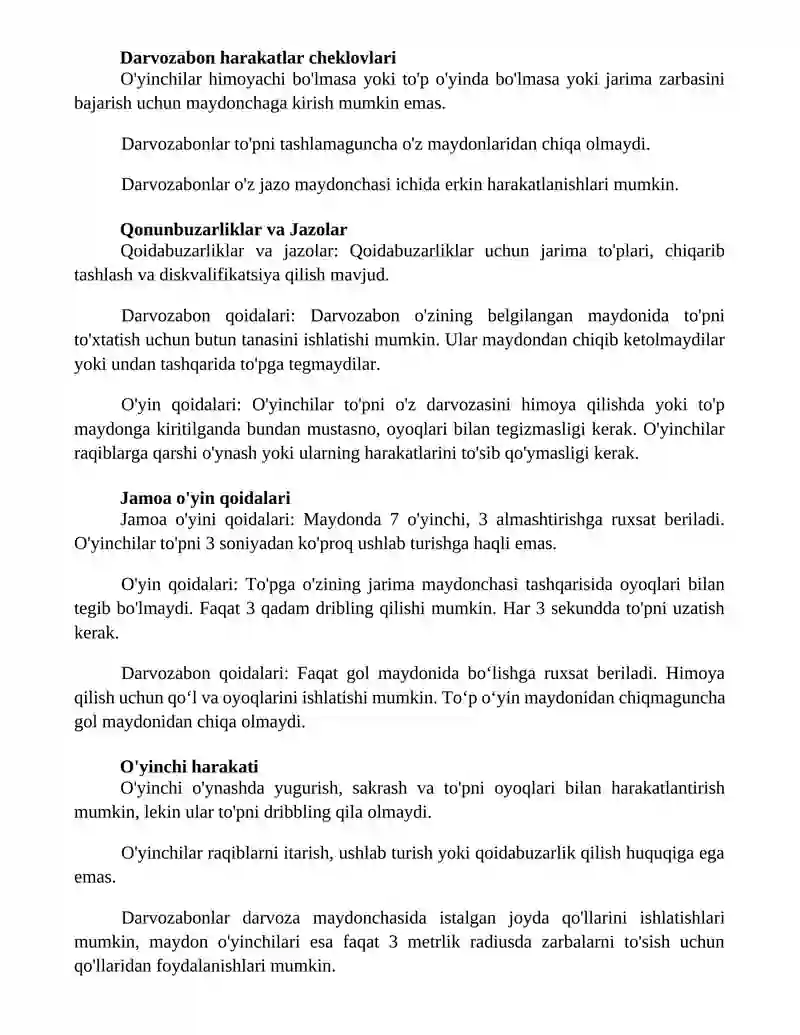 Darvozabon harakatlar cheklovlari

O'yinchilar himoyachi bo'lmasa yoki to'p o'yinda bo'lmasa yoki jarima zarbasini bajarish uchun maydonchaga kirish mumkin emas.

Darvozabonlar to'pni tashlamaguncha o'z maydonlaridan chiqa olmaydi.

Darvozabonlar o'z jazo maydonchasi ichida erkin harakatlanishlari mumkin.

Qonunbuzarliklar va Jazolar

Qoidabuzarliklar va jazolar: Qoidabuzarliklar uchun jarima to'plari, chiqarib tashlash va diskvalifikatsiya qilish mavjud.

Darvozabon qoidalari: Darvozabon o'zining belgilangan maydonida to'pni to'xtatish uchun butun tanasini ishlatishi mumkin. Ular maydondan chiqib ketolmaydilar yoki undan tashqarida to'pga tegmaydilar.

O'yin qoidalari: O'yinchilar to'pni o'z darvozasini himoya qilishda yoki to'p maydonga kiritilganda bundan mustasno, oyoqlari bilan tegizmasligi kerak. O'yinchilar raqiblarga qarshi o'ynash yoki ularning harakatlarini to'sib qo'ymasligi kerak.

Jamoa o'yin qoidalari

Jamoa o'yini qoidalari: Maydonda 7 o'yinchi, 3 almashtirishga ruxsat beriladi. O'yinchilar to'pni 3 soniyadan ko'proq ushlab turishga haqli emas.

O'yin qoidalari: To'pga o'zining jarima maydonchasi tashqarisida oyoqlari bilan tegib bo'lmaydi. Faqat 3 qadam dribling qilishi mumkin. Har 3 sekundda to'pni uzatish kerak.

Darvozabon qoidalari: Faqat gol maydonida bo'lishga ruxsat beriladi. Himoya qilish uchun qo'l va oyoqlarini ishlatishi mumkin. To'p o'yin maydonidan chiqmaguncha gol maydonidan chiqa olmaydi.

O'yinchi harakati

O'yinchi o'ynashda yugurish, sakrash va to'pni oyoqlari bilan harakatlantirish mumkin, lekin ular to'pni dribbling qila olmaydi.

O'yinchilar raqiblarni itarish, ushlab turish yoki qoidabuzarlik qilish huquqiga ega emas.

Darvozabonlar darvoza maydonchasida istalgan joyda qo'llarini ishlatishlari mumkin, maydon o'yinchilari esa faqat 3 metrlik radiusda zarbalarni to'sish uchun qo'llaridan foydalanishlari mumkin.